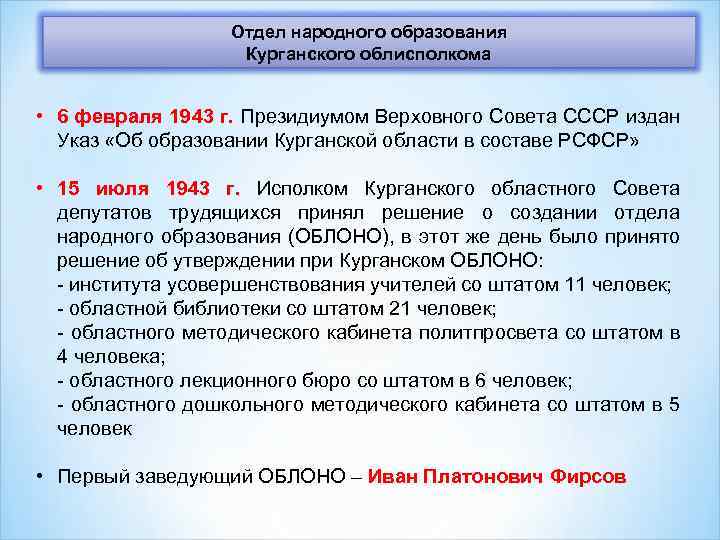 Отдел народного образования
Курганского облисполкома

• 6 февраля 1943 г. Президиумом Верховного Совета СССР издан Указ «Об образовании Курганской области в составе РСФСР»

• 15 июля 1943 г. Исполком Курганского областного Совета депутатов трудящихся принял решение о создании отдела народного образования (ОБЛОНО), в этот же день было принято решение об утверждении при Курганском ОБЛОНО:
- института усовершенствования учителей со штатом 11 человек;
- областной библиотеки со штатом 21 человек;
- областного методического кабинета политпросвета со штатом в 4 человека;
- областного лекционного бюро со штатом в 6 человек;
- областного дошкольного методического кабинета со штатом в 5 человек

• Первый заведующий ОБЛОНО – Иван Платонович Фирсов